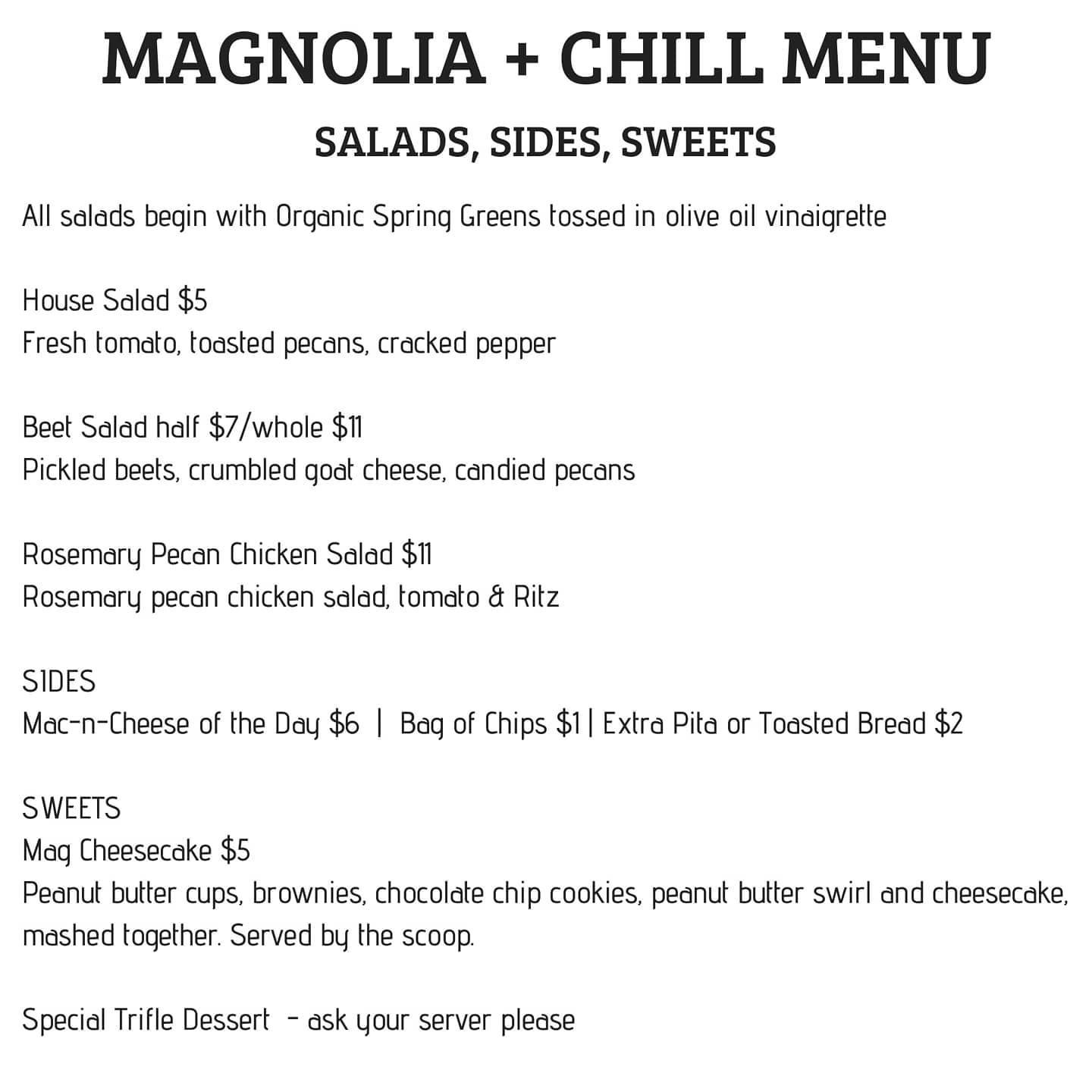 MAGNOLIA + CHILL MENU

SALADS, SIDES, SWEETS

All salads begin with Organic Spring Greens tossed in olive oil vinaigrette

House Salad $5
Fresh tomato, toasted pecans, cracked pepper

Beet Salad half $7/whole $11
Pickled beets, crumbled goat cheese, candied pecans

Rosemary Pecan Chicken Salad $11
Rosemary pecan chicken salad, tomato & Ritz

SIDES
Mac-n-Cheese of the Day $6 | Bag of Chips $1 | Extra Pita or Toasted Bread $2

SWEETS
Mag Cheesecake $5
Peanut butter cups, brownies, chocolate chip cookies, peanut butter swirl and cheesecake, mashed together. Served by the scoop.

Special Trifle Dessert - ask your server please